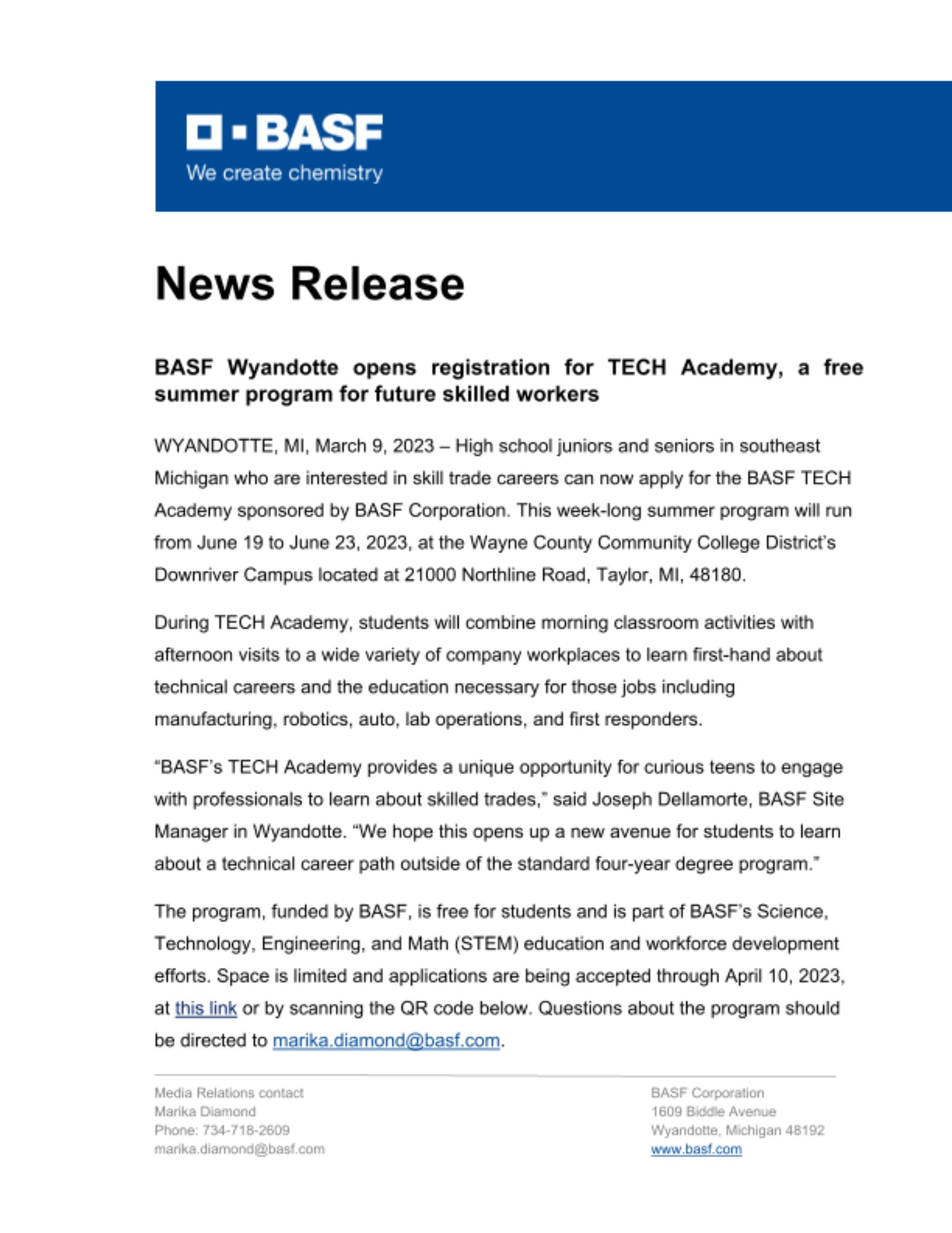 BASF
We create chemistry

News Release

BASF Wyandotte opens registration for TECH Academy, a free summer program for future skilled workers

WYANDOTTE, MI, March 9, 2023 – High school juniors and seniors in southeast Michigan who are interested in skill trade careers can now apply for the BASF TECH Academy sponsored by BASF Corporation. This week-long summer program will run from June 19 to June 23, 2023, at the Wayne County Community College District's Downriver Campus located at 21000 Northline Road, Taylor, MI, 48180.

During TECH Academy, students will combine morning classroom activities with afternoon visits to a wide variety of company workplaces to learn first-hand about technical careers and the education necessary for those jobs including manufacturing, robotics, auto, lab operations, and first responders.

"BASF's TECH Academy provides a unique opportunity for curious teens to engage with professionals to learn about skilled trades," said Joseph Dellamorte, BASF Site Manager in Wyandotte. "We hope this opens up a new avenue for students to learn about a technical career path outside of the standard four-year degree program."

The program, funded by BASF, is free for students and is part of BASF's Science, Technology, Engineering, and Math (STEM) education and workforce development efforts. Space is limited and applications are being accepted through April 10, 2023, at this link or by scanning the QR code below. Questions about the program should be directed to marika.diamond@basf.com.

Media Relations contact
Marika Diamond
Phone: 734-718-2609
marika.diamond@basf.com

BASF Corporation
1609 Biddle Avenue
Wyandotte, Michigan 48192
www.basf.com